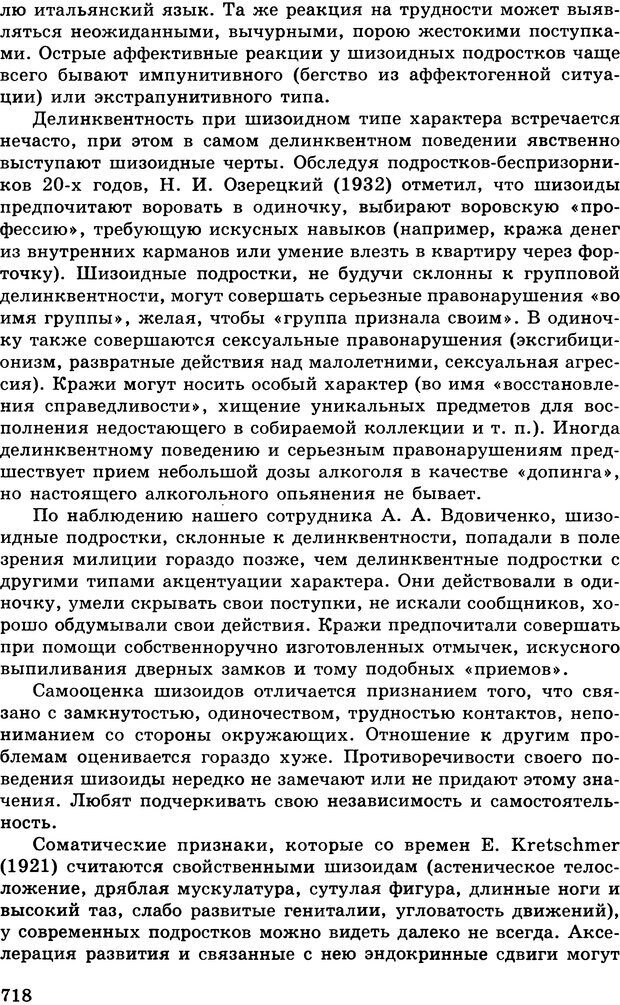 лю итальянский язык. Та же реакция на трудности может выявляться неожиданными, вычурными, порою жестокими поступками. Острые аффективные реакции у шизоидных подростков чаще всего бывают импунитивного (бегство из аффектогенной ситуации) или экстрапунитивного типа.

Делинквентность при шизоидном типе характера встречается нечасто, при этом в самом делинквентном поведении явственно выступают шизоидные черты. Обследуя подростков-беспризорников 20-х годов, Н. И. Озерецкий (1932) отметил, что шизоиды предпочитают воровать в одиночку, выбирают воровскую «профессию», требующую искусных навыков (например, кража денег из внутренних карманов или умение влезть в квартиру через форточку). Шизоидные подростки, не будучи склонны к групповой делинквентности, могут совершать серьезные правонарушения «во имя группы», желая, чтобы «группа признала своим». В одиночку также совершаются сексуальные правонарушения (эксгибиционизм, развратные действия над малолетними, сексуальная агрессия). Кражи могут носить особый характер (во имя «восстановления справедливости», хищение уникальных предметов для восполнения недостающего в собираемой коллекции и т. п.). Иногда делинквентному поведению и серьезным правонарушениям предшествует прием небольшой дозы алкоголя в качестве «допинга», но настоящего алкогольного опьянения не бывает.

По наблюдению нашего сотрудника А. А. Вдовиченко, шизоидные подростки, склонные к делинквентности, попадали в поле зрения милиции гораздо позже, чем делинквентные подростки с другими типами акцентуации характера. Они действовали в одиночку, умели скрывать свои поступки, не искали сообщников, хорошо обдумывали свои действия. Кражи предпочитали совершать при помощи собственноручно изготовленных отмычек, искусного выпиливания дверных замков и тому подобных «приемов».

Самооценка шизоидов отличается признанием того, что связано с замкнутостью, одиночеством, трудностью контактов, непониманием со стороны окружающих. Отношение к другим проблемам оценивается гораздо хуже. Противоречивости своего поведения шизоиды нередко не замечают или не придают этому значения. Любят подчеркивать свою независимость и самостоятельность.

Соматические признаки, которые со времен E. Kretschmer (1921) считаются свойственными шизоидам (астеническое телосложение, дряблая мускулатура, сутулая фигура, длинные ноги и высокий таз, слабо развитые гениталии, угловатость движений), у современных подростков можно видеть далеко не всегда. Акселерация развития и связанные с нею эндокринные сдвиги могут

718